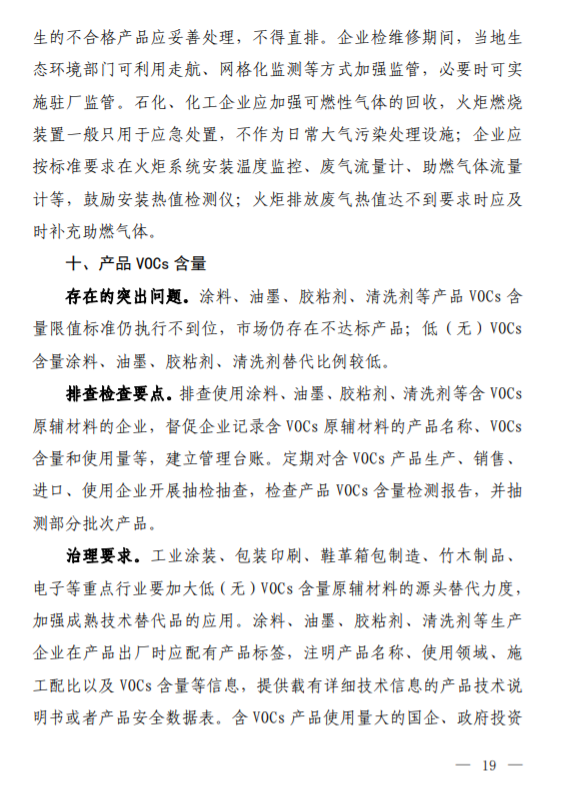 生的不合格产品应妥善处理，不得直排。企业检维修期间，当地生态环境部门可利用走航、网格化监测等方式加强监管，必要时可实施驻厂监管。石化、化工企业应加强可燃性气体的回收，火炬燃烧装置一般只用于应急处置，不作为日常大气污染处理设施；企业应按标准要求在火炬系统安装温度监控、废气流量计、助燃气体流量计等，鼓励安装热值检测仪；火炬排放废气热值达不到要求时应及时补充助燃气体。

十、产品 VOCs 含量

存在的突出问题。涂料、油墨、胶粘剂、清洗剂等产品 VOCs 含量限值标准仍执行不到位，市场仍存在不达标产品；低（无）VOCs 含量涂料、油墨、胶粘剂、清洗剂替代比例较低。

排查检查要点。排查使用涂料、油墨、胶粘剂、清洗剂等含 VOCs 原辅材料的企业，督促企业记录含 VOCs 原辅材料的产品名称、VOCs 含量和使用量等，建立管理台账。定期对含 VOCs 产品生产、销售、进口、使用企业开展抽检抽查，检查产品 VOCs 含量检测报告，并抽测部分批次产品。

治理要求。工业涂装、包装印刷、鞋革箱包制造、竹木制品、电子等重点行业要加大低（无）VOCs 含量原辅材料的源头替代力度，加强成熟技术替代品的应用。涂料、油墨、胶粘剂、清洗剂等生产企业在产品出厂时应配有产品标签，注明产品名称、使用领域、施工配比以及 VOCs 含量等信息，提供载有详细技术信息的产品技术说明书或者产品安全数据表。含 VOCs 产品使用量大的国企、政府投资

— 19 —